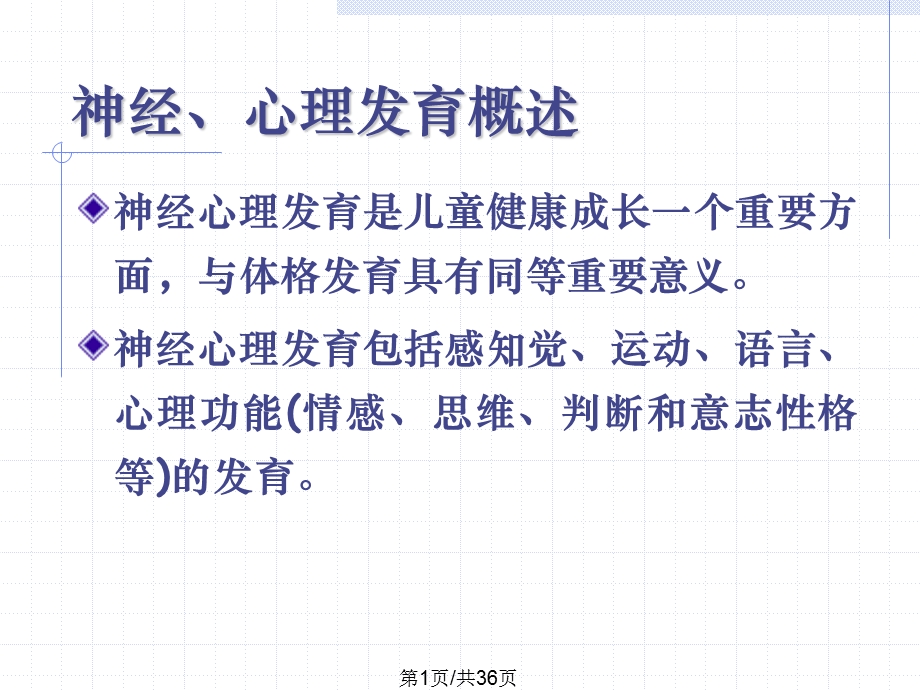 神经、心理发育概述

神经心理发育是儿童健康成长一个重要方面，与体格发育具有同等重要意义。

神经心理发育包括感知觉、运动、语言、心理功能(情感、思维、判断和意志性格等)的发育。

第1页/共36页